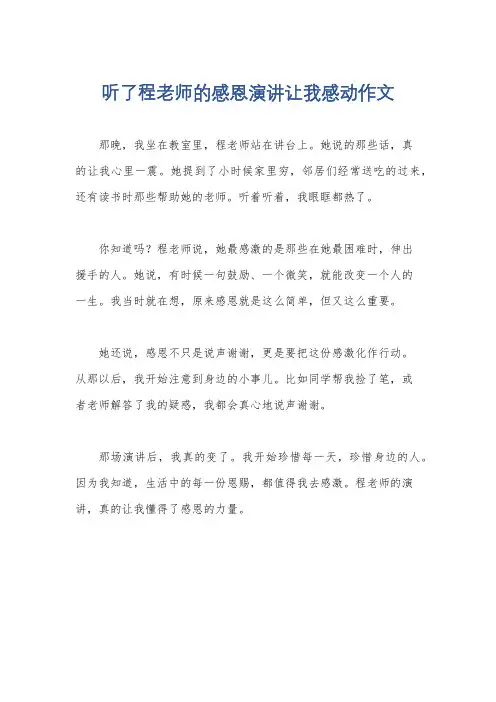 听了程老师的感恩演讲让我感动作文

那晚，我坐在教室里，程老师站在讲台上。她说的那些话，真的让我心里一震。她提到了小时候家里穷，邻居们经常送吃的过来，还有读书时那些帮助她的老师。听着听着，我眼眶都热了。

你知道吗？程老师说，她最感激的是那些在她最困难时，伸出援手的人。她说，有时候一句鼓励、一个微笑，就能改变一个人的一生。我当时就在想，原来感恩就是这么简单，但又这么重要。

她还说，感恩不只是说声谢谢，更是要把这份感激化作行动。从那以后，我开始注意到身边的小事儿。比如同学帮我捡了笔，或者老师解答了我的疑惑，我都会真心地说声谢谢。

那场演讲后，我真的变了。我开始珍惜每一天，珍惜身边的人。因为我知道，生活中的每一份恩赐，都值得我去感激。程老师的演讲，真的让我懂得了感恩的力量。